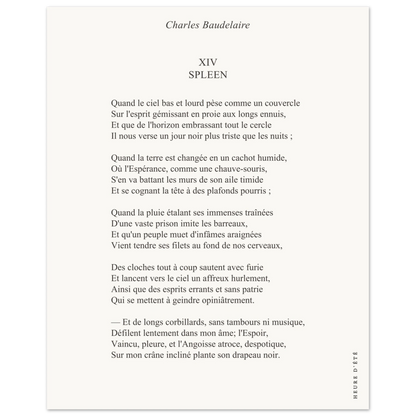 Charles Baudelaire

XIV
SPLEEN

Quand le ciel bas et lourd pèse comme un couvercle
Sur l'esprit gémissant en proie aux longs ennuis,
Et que de l'horizon embrassant tout le cercle
Il nous verse un jour noir plus triste que les nuits ;

Quand la terre est changée en un cachot humide,
Où l'Espérance, comme une chauve-souris,
S'en va battant les murs de son aile timide
Et se cognant la tête à des plafonds pourris ;

Quand la pluie étalant ses immenses traînées
D'une vaste prison imite les barreaux,
Et qu'un peuple muet d'infâmes araignées
Vient tendre ses filets au fond de nos cerveaux,

Des cloches tout à coup sautent avec furie
Et lancent vers le ciel un affreux hurlement,
Ainsi que des esprits errants et sans patrie
Qui se mettent à geindre opiniâtrement.

— Et de longs corbillards, sans tambours ni musique,
Défilent lentement dans mon âme; l'Espoir,
Vaincu, pleure, et l'Angoisse atroce, despotique,
Sur mon crâne incliné plante son drapeau noir.

HEURE D'ÉTÉ